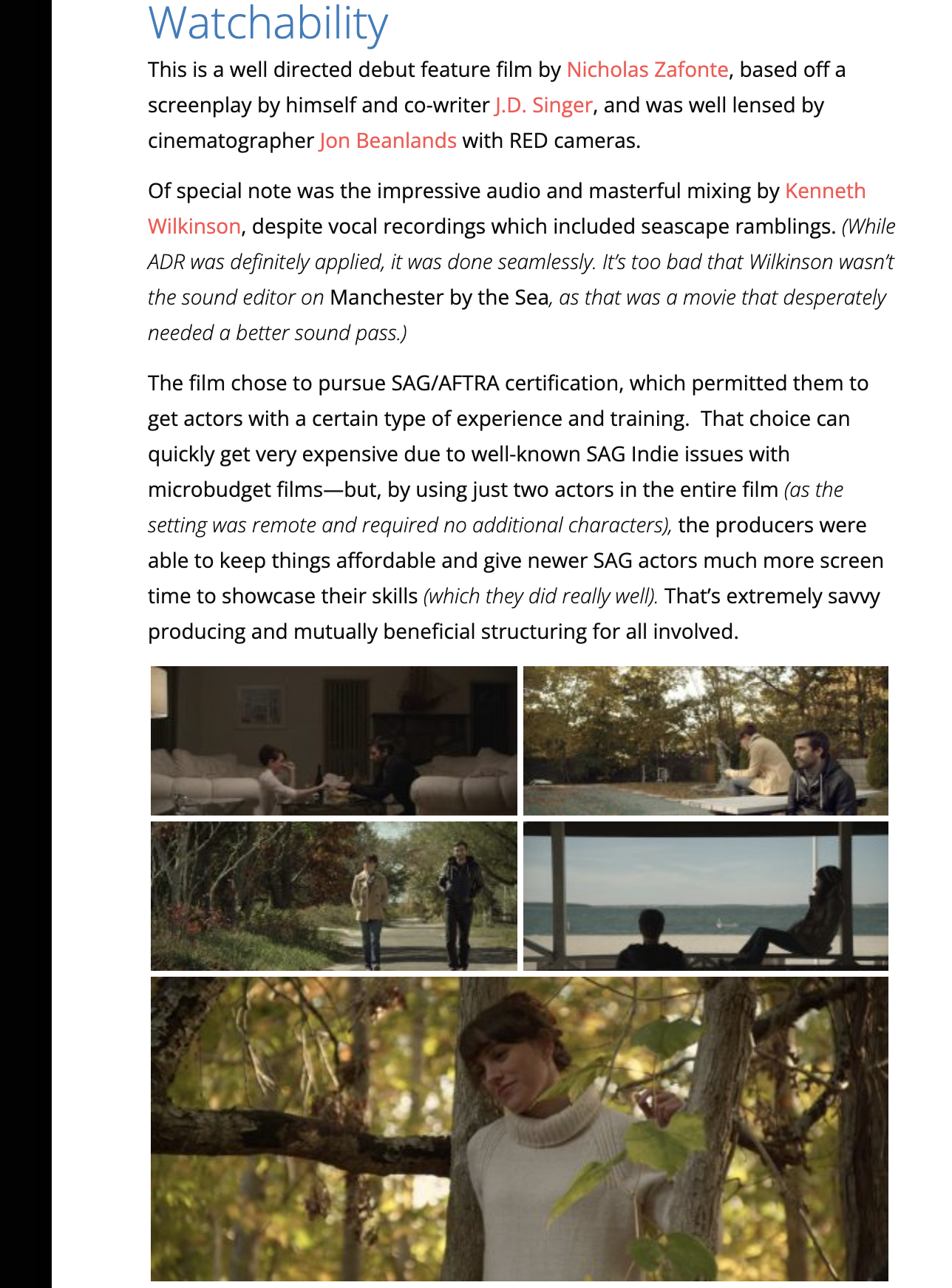 Watchability

This is a well directed debut feature film by Nicholas Zafonte, based off a screenplay by himself and co-writer J.D. Singer, and was well lensed by cinematographer Jon Beanlands with RED cameras.

Of special note was the impressive audio and masterful mixing by Kenneth Wilkinson, despite vocal recordings which included seascape ramblings. (While ADR was definitely applied, it was done seamlessly. It's too bad that Wilkinson wasn't the sound editor on Manchester by the Sea, as that was a movie that desperately needed a better sound pass.)

The film chose to pursue SAG/AFTRA certification, which permitted them to get actors with a certain type of experience and training. That choice can quickly get very expensive due to well-known SAG Indie issues with microbudget films—but, by using just two actors in the entire film (as the setting was remote and required no additional characters), the producers were able to keep things affordable and give newer SAG actors much more screen time to showcase their skills (which they did really well). That's extremely savvy producing and mutually beneficial structuring for all involved.